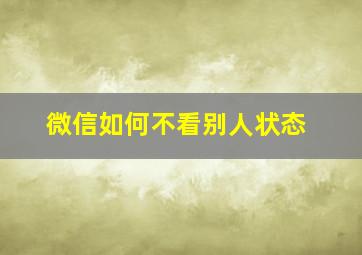 微信如何不看别人状态